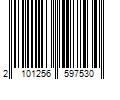 2 101256 597530